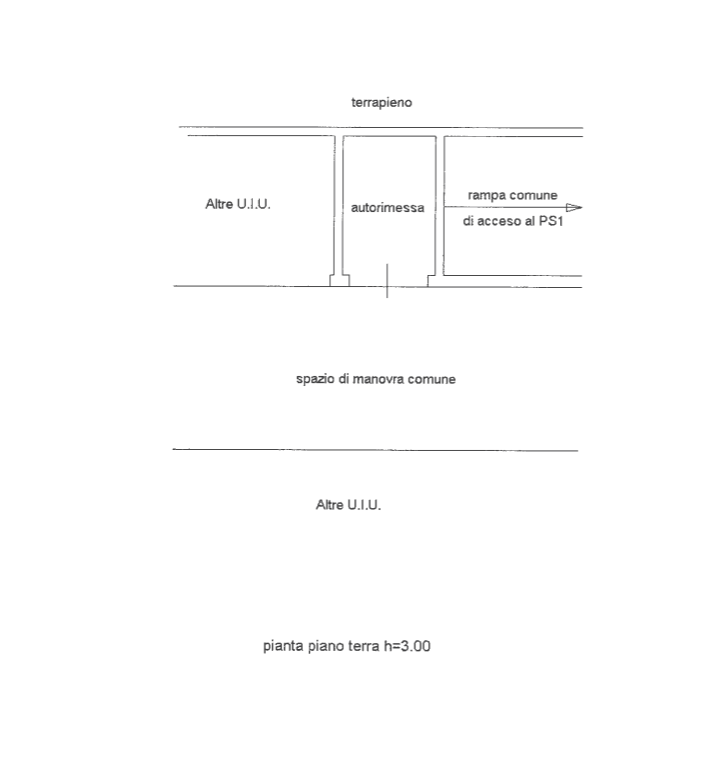 terrapieno

Altre U.I.U.

autorimessa

rampa comune
di acceso al PS1

spazio di manovra comune

Altre U.I.U.

pianta piano terra h=3.00